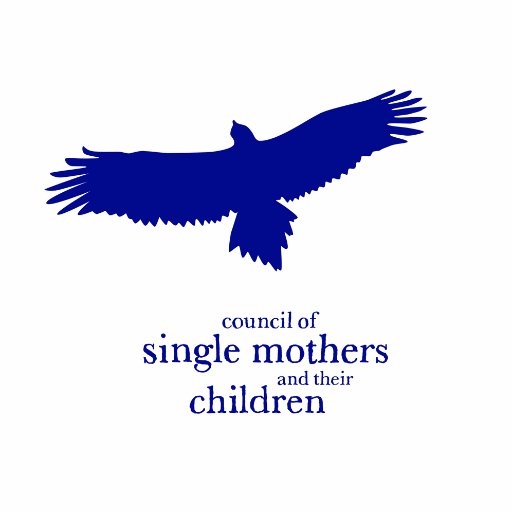 council of
single mothers
and their
children